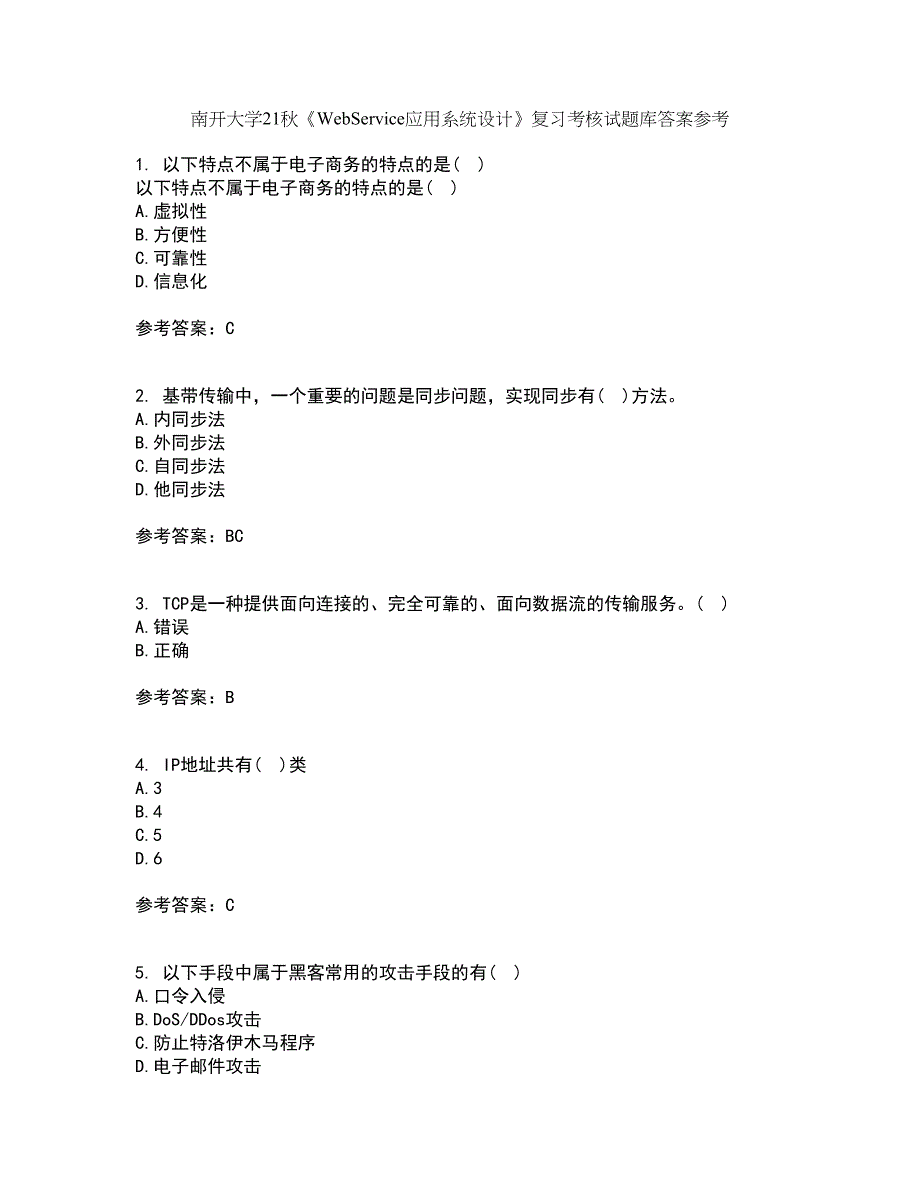 南开大学21秋《WebService应用系统设计》复习考核试题库答案参考

1. 以下特点不属于电子商务的特点的是（ ）
以下特点不属于电子商务的特点的是（ ）
A.虚拟性
B.方便性
C.可靠性
D.信息化

参考答案：C

2. 基带传输中，一个重要的问题是同步问题，实现同步有（ ）方法。
A.内同步法
B.外同步法
C.自同步法
D.他同步法

参考答案：BC

3. TCP是一种提供面向连接的、完全可靠的、面向数据流的传输服务。（ ）
A.错误
B.正确

参考答案：B

4. IP地址共有（ ）类
A.3
B.4
C.5
D.6

参考答案：C

5. 以下手段中属于黑客常用的攻击手段的有（ ）
A.口令入侵
B.DoS/DDos攻击
C.防止特洛伊木马程序
D.电子邮件攻击